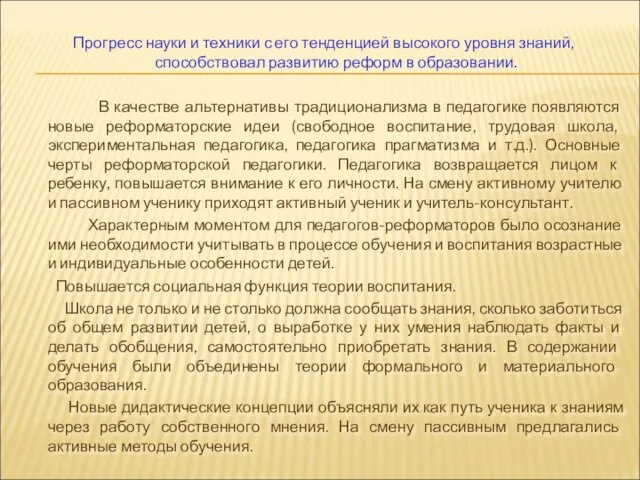 Прогресс науки и техники с его тенденцией высокого уровня знаний, способствовал развитию реформ в образовании.

В качестве альтернативы традиционализма в педагогике появляются новые реформаторские идеи (свободное воспитание, трудовая школа, экспериментальная педагогика, педагогика прагматизма и т.д.). Основные черты реформаторской педагогики. Педагогика возвращается лицом к ребенку, повышается внимание к его личности. На смену активному учителю и пассивном ученику приходят активный ученик и учитель-консультант.

Характерным моментом для педагогов-реформаторов было осознание ими необходимости учитывать в процессе обучения и воспитания возрастные и индивидуальные особенности детей.

Повышается социальная функция теории воспитания.

Школа не только и не столько должна сообщать знания, сколько заботиться об общем развитии детей, о выработке у них умения наблюдать факты и делать обобщения, самостоятельно приобретать знания. В содержании обучения были объединены теории формального и материального образования.

Новые дидактические концепции объясняли их как путь ученика к знаниям через работу собственного мнения. На смену пассивным предлагались активные методы обучения.